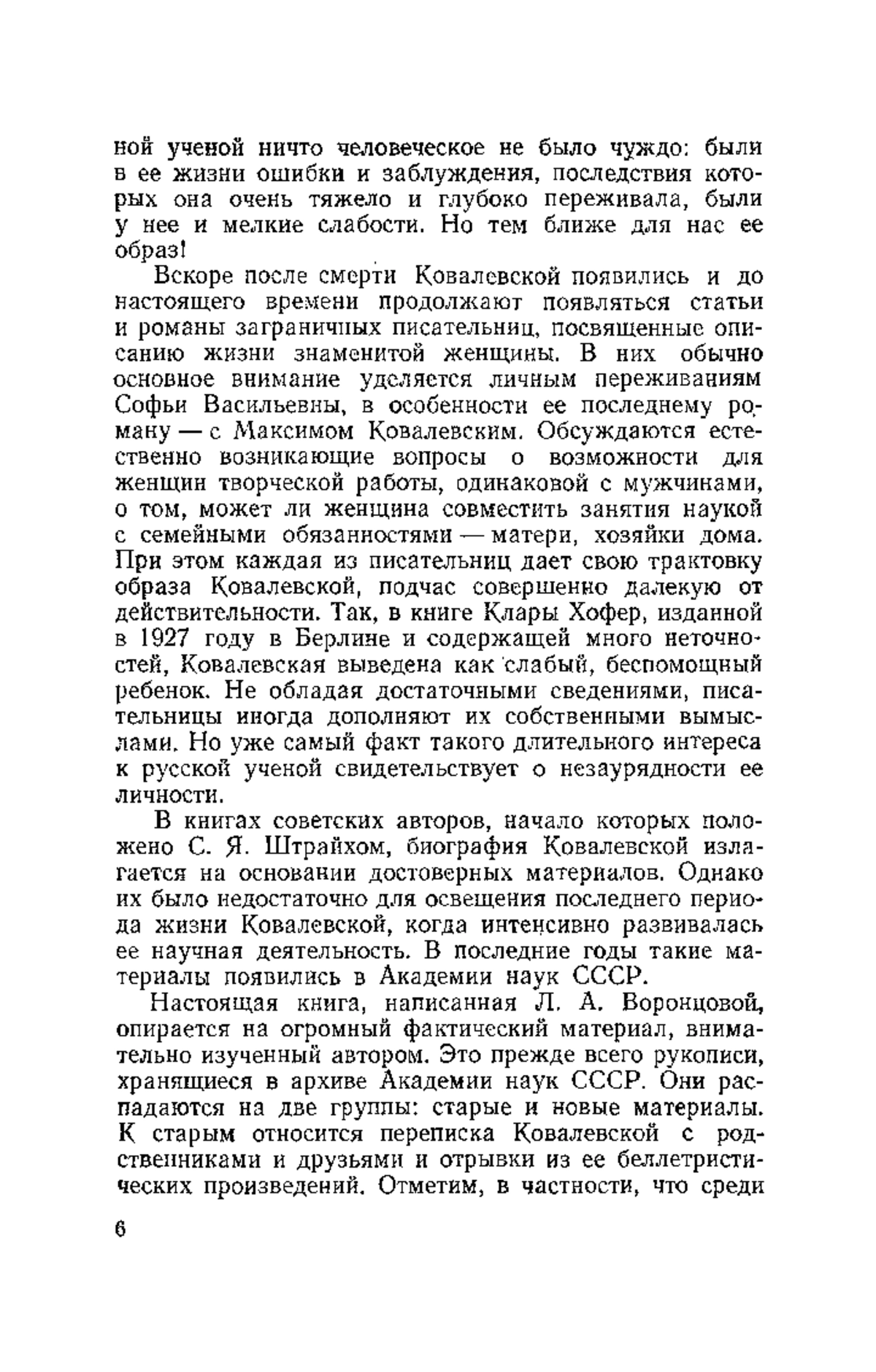 ной ученой ничто человеческое не было чуждо: были в ее жизни ошибки и заблуждения, последствия которых она очень тяжело и глубоко переживала, были у нее и мелкие слабости. Но тем ближе для нас ее образ!

Вскоре после смерти Ковалевской появились и до настоящего времени продолжают появляться статьи и романы заграничных писательниц, посвященные описанию жизни знаменитой женщины. В них обычно основное внимание уделяется личным переживаниям Софьи Васильевны, в особенности ее последнему роману — с Максимом Ковалевским. Обсуждаются естественно возникающие вопросы о возможности для женщин творческой работы, одинаковой с мужчинами, о том, может ли женщина совместить занятия наукой с семейными обязанностями — матери, хозяйки дома. При этом каждая из писательниц дает свою трактовку образа Ковалевской, подчас совершенно далекую от действительности. Так, в книге Клары Хофер, изданной в 1927 году в Берлине и содержащей много неточностей, Ковалевская выведена как слабый, беспомощный ребенок. Не обладая достаточными сведениями, писательницы иногда дополняют их собственными вымыслами. Но уже самый факт такого длительного интереса к русской ученой свидетельствует о незаурядности ее личности.

В книгах советских авторов, начало которых положено С. Я. Штрайхом, биография Ковалевской излагается на основании достоверных материалов. Однако их было недостаточно для освещения последнего периода жизни Ковалевской, когда интенсивно развивалась ее научная деятельность. В последние годы такие материалы появились в Академии наук СССР.

Настоящая книга, написанная Л. А. Воронцовой, опирается на огромный фактический материал, внимательно изученный автором. Это прежде всего рукописи, хранящиеся в архиве Академии наук СССР. Они распадаются на две группы: старые и новые материалы. К старым относится переписка Ковалевской с родственниками и друзьями и отрывки из ее беллетристических произведений. Отметим, в частности, что среди

6